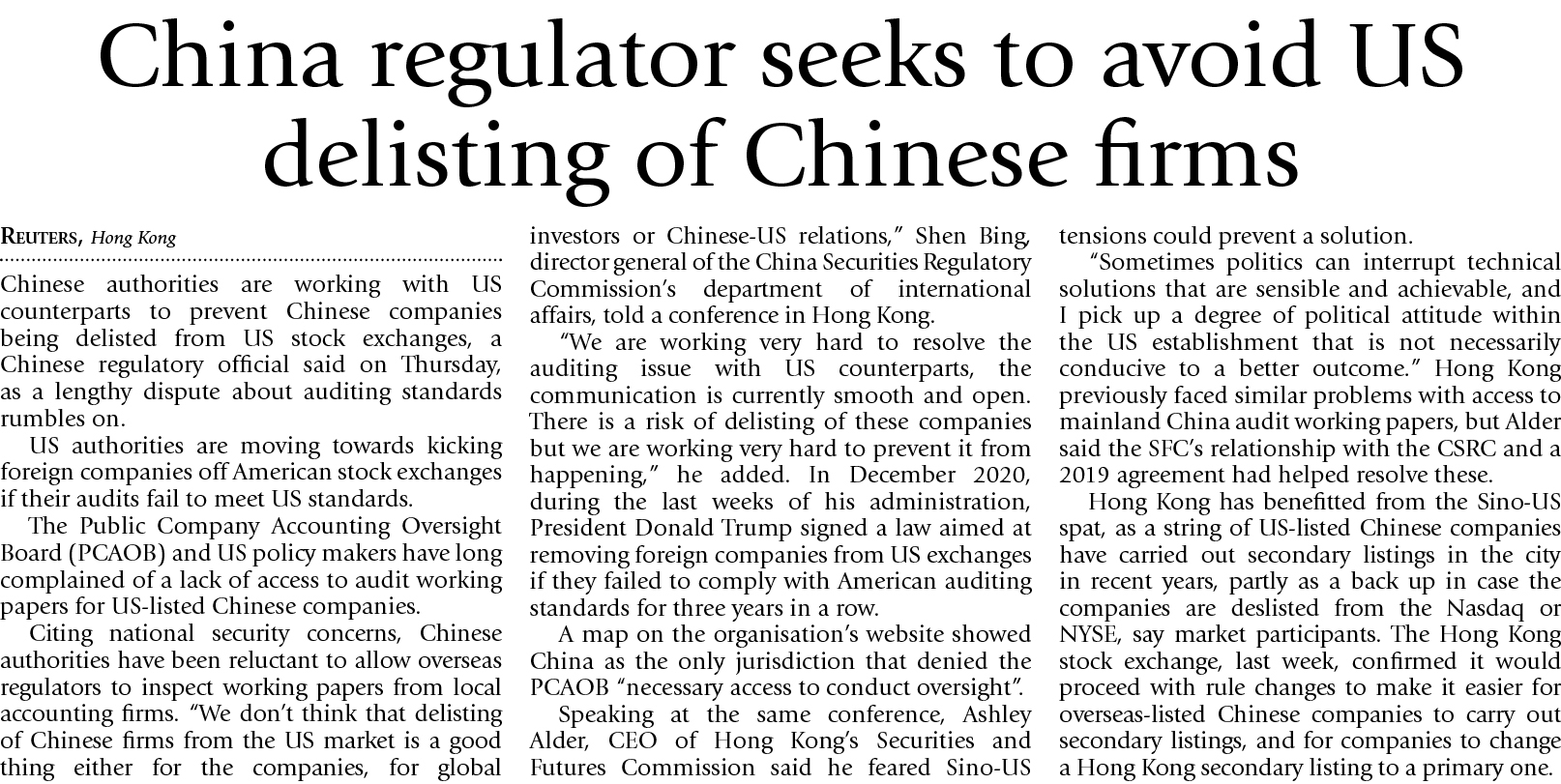 China regulator seeks to avoid US delisting of Chinese firms

REUTERS, Hong Kong

Chinese authorities are working with US counterparts to prevent Chinese companies being delisted from US stock exchanges, a Chinese regulatory official said on Thursday, as a lengthy dispute about auditing standards rumbles on.

US authorities are moving towards kicking foreign companies off American stock exchanges if their audits fail to meet US standards.

The Public Company Accounting Oversight Board (PCAOB) and US policy makers have long complained of a lack of access to audit working papers for US-listed Chinese companies.

Citing national security concerns, Chinese authorities have been reluctant to allow overseas regulators to inspect working papers from local accounting firms. “We don’t think that delisting of Chinese firms from the US market is a good thing either for the companies, for global investors or Chinese-US relations,” Shen Bing, director general of the China Securities Regulatory Commission’s department of international affairs, told a conference in Hong Kong.

“We are working very hard to resolve the auditing issue with US counterparts, the communication is currently smooth and open. There is a risk of delisting of these companies but we are working very hard to prevent it from happening,” he added. In December 2020, during the last weeks of his administration, President Donald Trump signed a law aimed at removing foreign companies from US exchanges if they failed to comply with American auditing standards for three years in a row.

A map on the organisation’s website showed China as the only jurisdiction that denied the PCAOB “necessary access to conduct oversight”.

Speaking at the same conference, Ashley Alder, CEO of Hong Kong’s Securities and Futures Commission said he feared Sino-US tensions could prevent a solution.

“Sometimes politics can interrupt technical solutions that are sensible and achievable, and I pick up a degree of political attitude within the US establishment that is not necessarily conducive to a better outcome.” Hong Kong previously faced similar problems with access to mainland China audit working papers, but Alder said the SFC’s relationship with the CSRC and a 2019 agreement had helped resolve these.

Hong Kong has benefitted from the Sino-US spat, as a string of US-listed Chinese companies have carried out secondary listings in the city in recent years, partly as a back up in case the companies are deslisted from the Nasdaq or NYSE, say market participants. The Hong Kong stock exchange, last week, confirmed it would proceed with rule changes to make it easier for overseas-listed Chinese companies to carry out secondary listings, and for companies to change a Hong Kong secondary listing to a primary one.